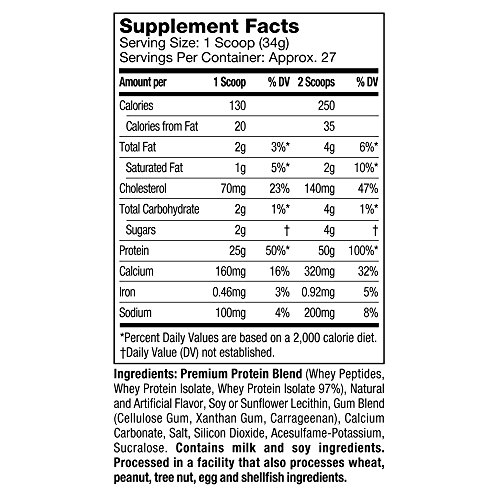 Supplement Facts
Serving Size: 1 Scoop (34g)
Servings Per Container: Approx. 27

| Amount per | 1 Scoop | % DV | 2 Scoops | % DV |
|---|---|---|---|---|
| Calories | 130 | | 250 | |
| Calories from Fat | 20 | | 35 | |
| Total Fat | 2g | 3%* | 4g | 6%* |
| Saturated Fat | 1g | 5%* | 2g | 10%* |
| Cholesterol | 70mg | 23% | 140mg | 47% |
| Total Carbohydrate | 2g | 1%* | 4g | 1%* |
| Sugars | 2g | † | 4g | † |
| Protein | 25g | 50%* | 50g | 100%* |
| Calcium | 160mg | 16% | 320mg | 32% |
| Iron | 0.46mg | 3% | 0.92mg | 5% |
| Sodium | 100mg | 4% | 200mg | 8% |

*Percent Daily Values are based on a 2,000 calorie diet.
†Daily Value (DV) not established.

Ingredients: Premium Protein Blend (Whey Peptides, Whey Protein Isolate, Whey Protein Isolate 97%), Natural and Artificial Flavor, Soy or Sunflower Lecithin, Gum Blend (Cellulose Gum, Xanthan Gum, Carrageenan), Calcium Carbonate, Salt, Silicon Dioxide, Acesulfame-Potassium, Sucralose. Contains milk and soy ingredients. Processed in a facility that also processes wheat, peanut, tree nut, egg and shellfish ingredients.